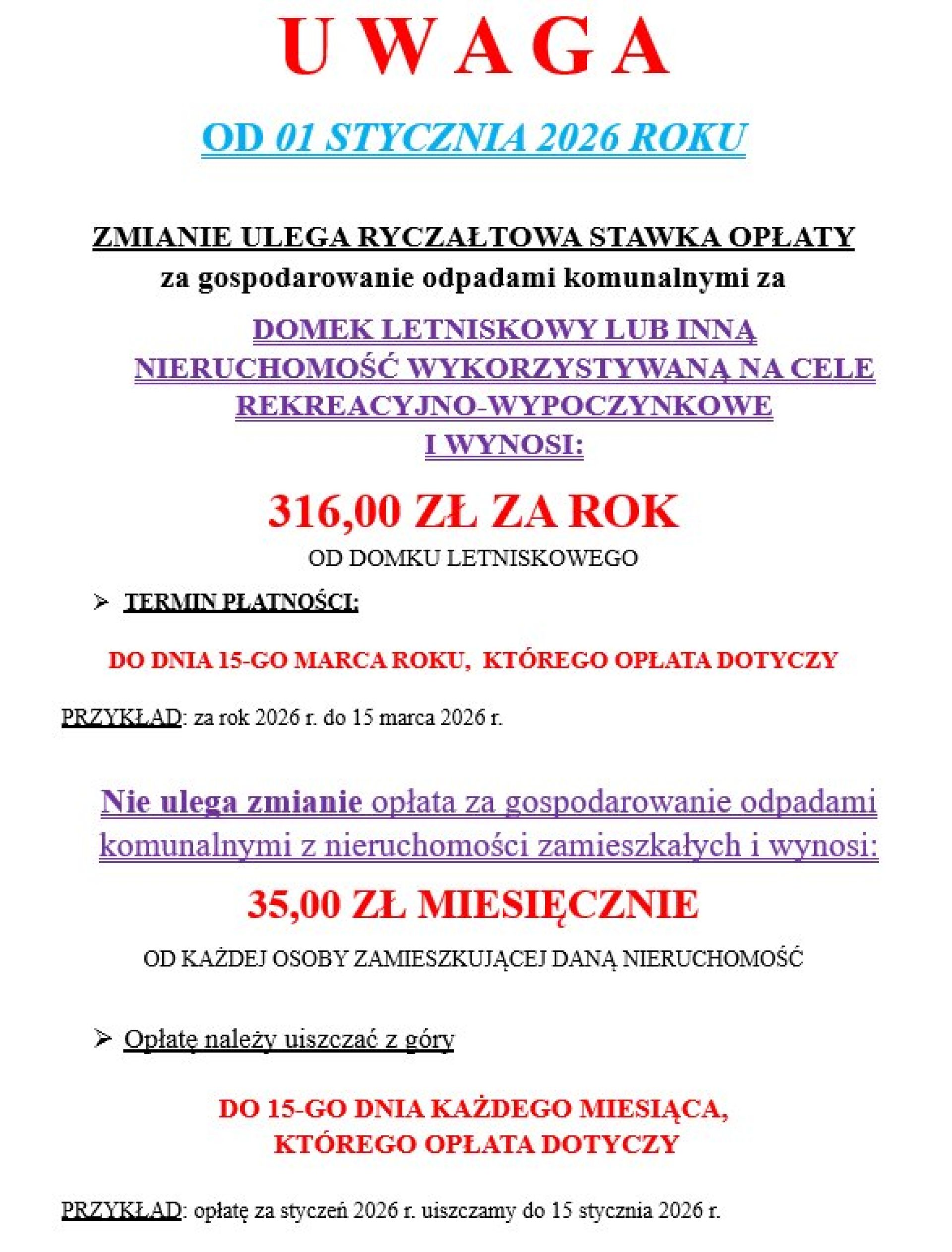 U W A G A

OD 01 STYCZNIA 2026 ROKU

ZMIANIE ULEGA RYCZAŁTOWA STAWKA OPŁATY
za gospodarowanie odpadami komunalnymi za

DOMEK LETNISKOWY LUB INNĄ NIERUCHOMOŚĆ WYKORZYSTYWANĄ NA CELE REKREACYJNO-WYPOCZYNKOWE
I WYNOSI:

316,00 ZŁ ZA ROK
OD DOMKU LETNISKOWEGO

➢ TERMIN PŁATNOŚCI:

DO DNIA 15-GO MARCA ROKU, KTÓREGO OPŁATA DOTYCZY

PRZYKŁAD: za rok 2026 r. do 15 marca 2026 r.

Nie ulega zmianie opłata za gospodarowanie odpadami komunalnymi z nieruchomości zamieszkałych i wynosi:

35,00 ZŁ MIESIĘCZNIE
OD KAŻDEJ OSOBY ZAMIESZKUJĄCEJ DANĄ NIERUCHOMOŚĆ

➢ Opłatę należy uiszczać z góry

DO 15-GO DNIA KAŻDEGO MIESIĄCA,
KTÓREGO OPŁATA DOTYCZY

PRZYKŁAD: opłatę za styczeń 2026 r. uiszczamy do 15 stycznia 2026 r.